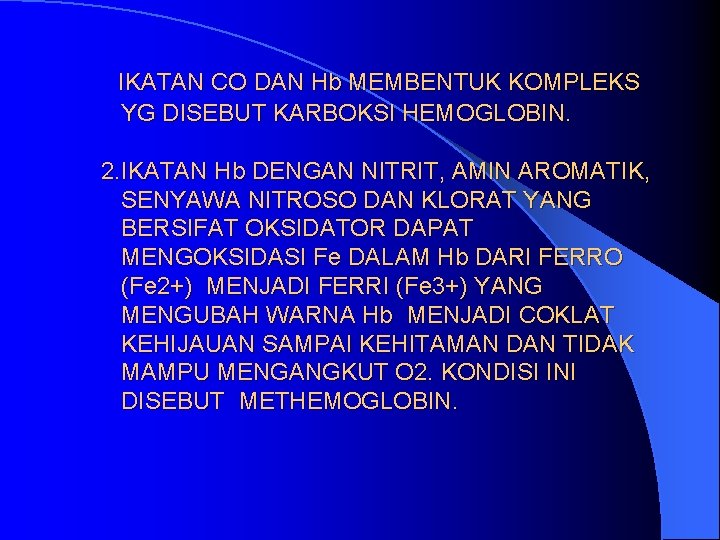 IKATAN CO DAN Hb MEMBENTUK KOMPLEKS YG DISEBUT KARBOKSI HEMOGLOBIN.

2.IKATAN Hb DENGAN NITRIT, AMIN AROMATIK, SENYAWA NITROSO DAN KLORAT YANG BERSIFAT OKSIDATOR DAPAT MENGOKSIDASI Fe DALAM Hb DARI FERRO (Fe2+) MENJADI FERRI (Fe3+) YANG MENGUBAH WARNA Hb MENJADI COKLAT KEHIJAUAN SAMPAI KEHITAMAN DAN TIDAK MAMPU MENGANGKUT O2. KONDISI INI DISEBUT METHEMOGLOBIN.